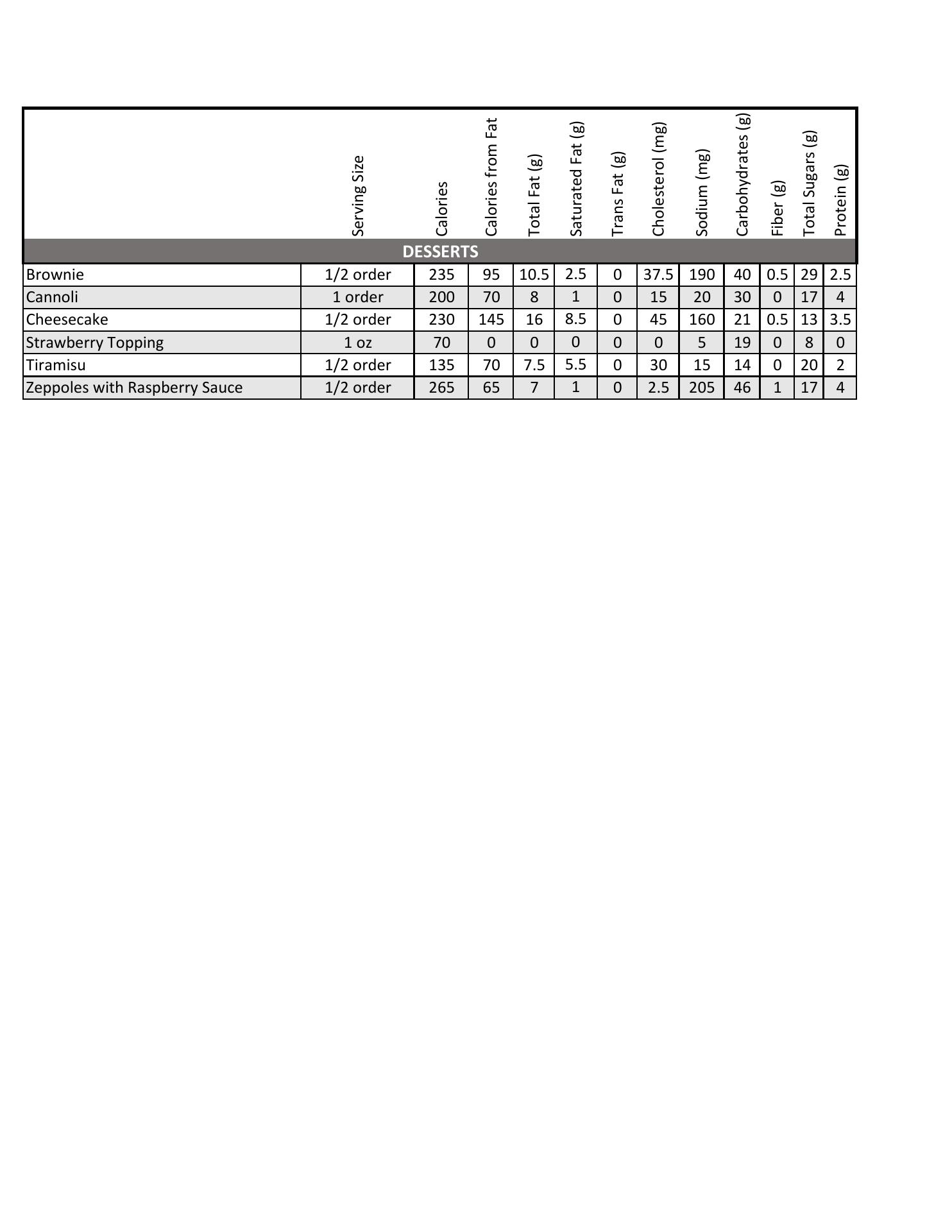 |  | Serving Size | Calories | Calories from Fat | Total Fat (g) | Saturated Fat (g) | Trans Fat (g) | Cholesterol (mg) | Sodium (mg) | Carbohydrates (g) | Fiber (g) | Total Sugars (g) | Protein (g) |
|---|---|---|---|---|---|---|---|---|---|---|---|---|
| DESSERTS | | | | | | | | | | | | |
| Brownie | 1/2 order | 235 | 95 | 10.5 | 2.5 | 0 | 37.5 | 190 | 40 | 0.5 | 29 | 2.5 |
| Cannoli | 1 order | 200 | 70 | 8 | 1 | 0 | 15 | 20 | 30 | 0 | 17 | 4 |
| Cheesecake | 1/2 order | 230 | 145 | 16 | 8.5 | 0 | 45 | 160 | 21 | 0.5 | 13 | 3.5 |
| Strawberry Topping | 1 oz | 70 | 0 | 0 | 0 | 0 | 0 | 5 | 19 | 0 | 8 | 0 |
| Tiramisu | 1/2 order | 135 | 70 | 7.5 | 5.5 | 0 | 30 | 15 | 14 | 0 | 20 | 2 |
| Zeppoles with Raspberry Sauce | 1/2 order | 265 | 65 | 7 | 1 | 0 | 2.5 | 205 | 46 | 1 | 17 | 4 |